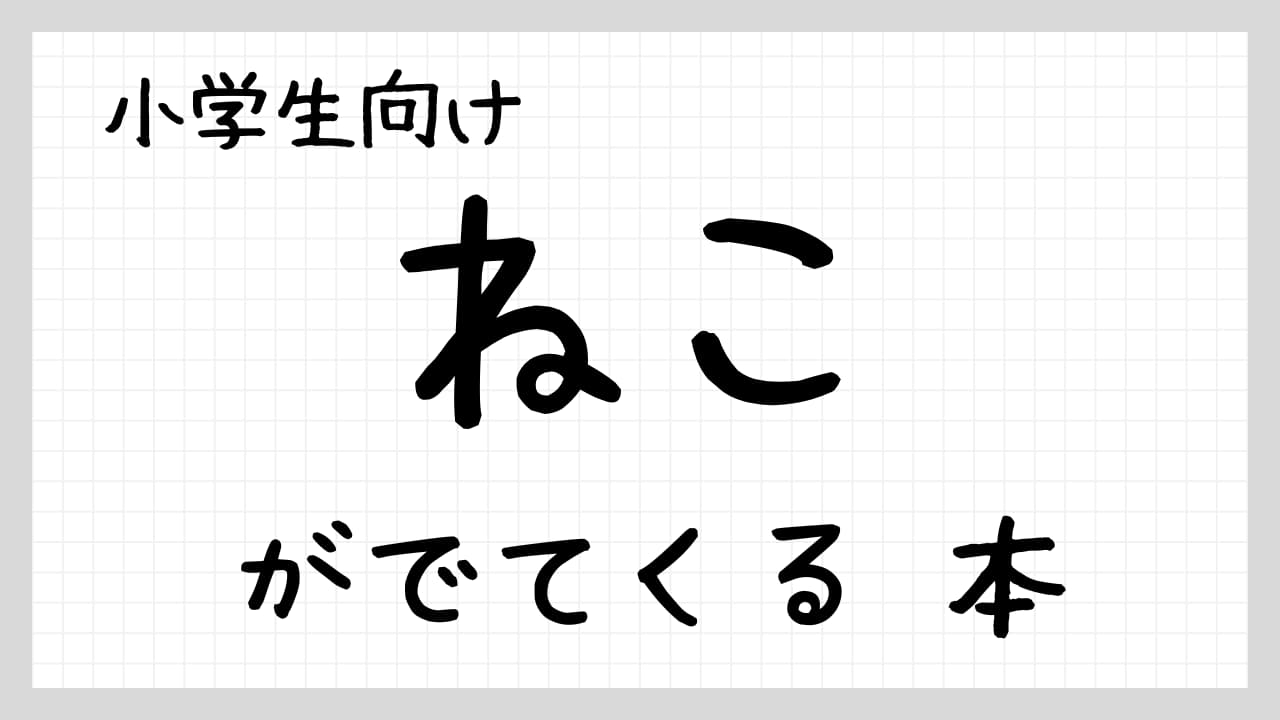 小学生向け

ねこ

がでてくる 本